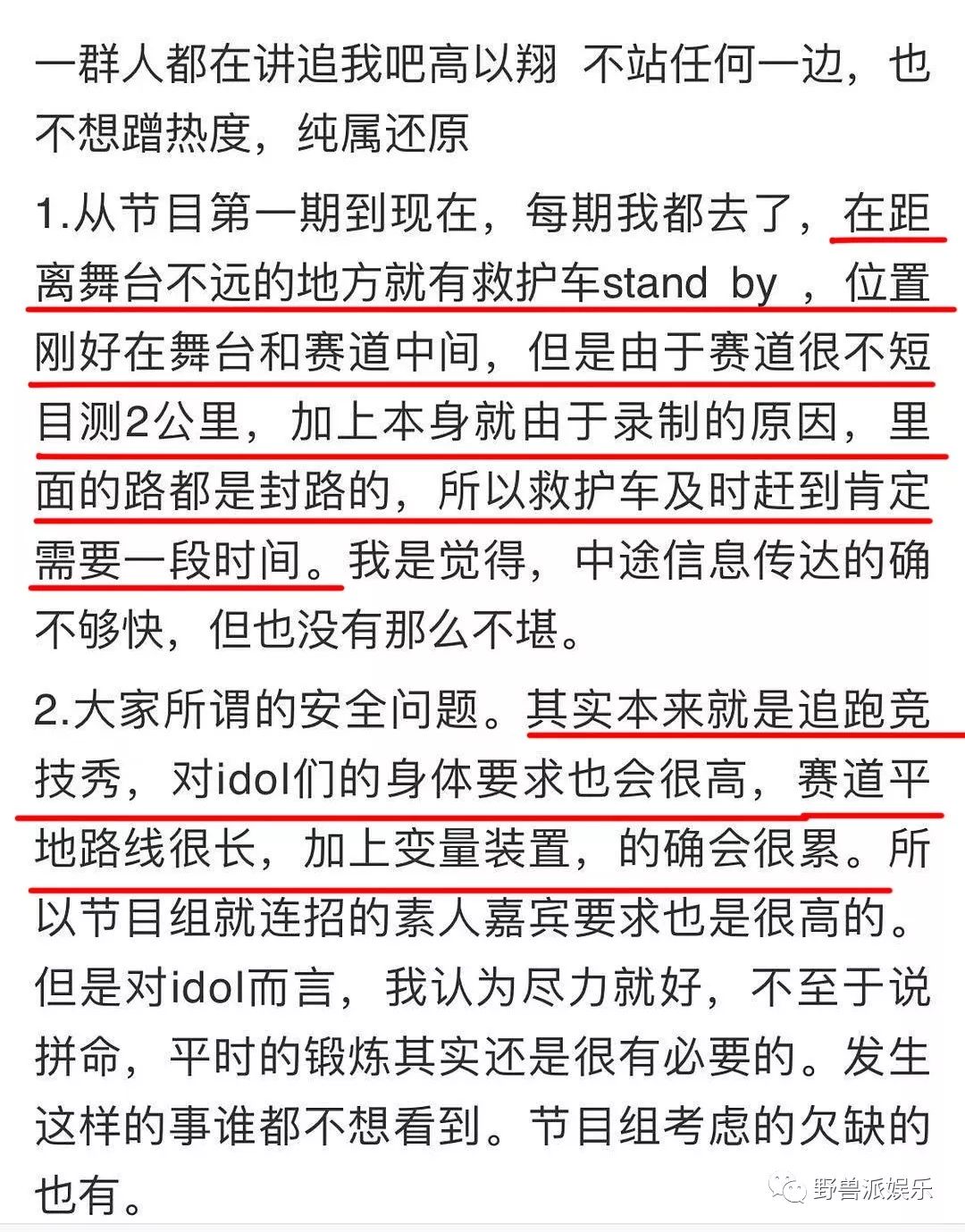 一群人都在讲追我吧高以翔 不站任何一边，也不想蹭热度，纯属还原

1.从节目第一期到现在，每期我都去了，在距离舞台不远的地方就有救护车stand by ，位置刚好在舞台和赛道中间，但是由于赛道很不短目测2公里，加上本身就由于录制的原因，里面的路都是封路的，所以救护车及时赶到肯定需要一段时间。我是觉得，中途信息传达的确不够快，但也没有那么不堪。

2.大家所谓的安全问题。其实本来就是追跑竞技秀，对idol们的身体要求也会很高，赛道平地路线很长，加上变量装置，的确会很累。所以节目组就连招的素人嘉宾要求也是很高的。但是对idol而言，我认为尽力就好，不至于说拼命，平时的锻炼其实还是很有必要的。发生这样的事谁都不想看到。节目组考虑的欠缺的也有。

野兽派娱乐